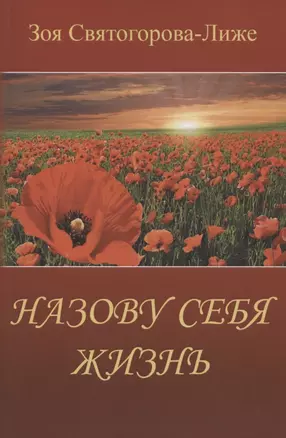 Зоя Святогорова-Лиже

НАЗОВУ СЕБЯ ЖИЗНЬ